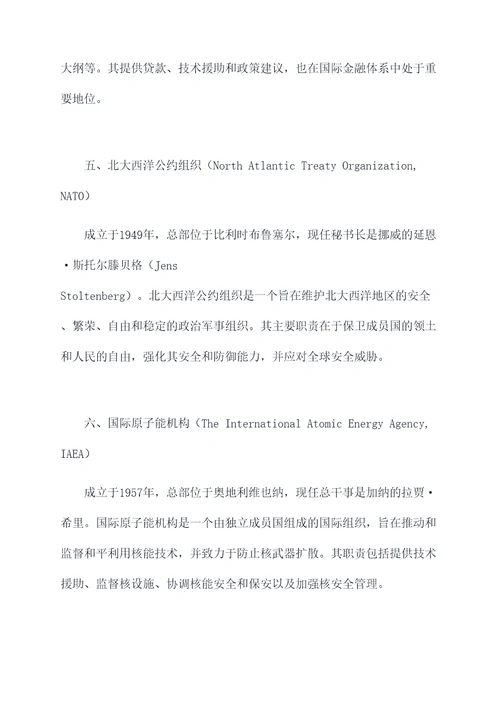 大纲等。其提供贷款、技术援助和政策建议，也在国际金融体系中处于重要地位。

五、北大西洋公约组织（North Atlantic Treaty Organization, NATO）

成立于1949年，总部位于比利时布鲁塞尔，现任秘书长是挪威的延恩·斯托尔滕贝格（Jens Stoltenberg）。北大西洋公约组织是一个旨在维护北大西洋地区的安全、繁荣、自由和稳定的政治军事组织。其主要职责在于保卫成员国的领土和人民的自由，强化其安全和防御能力，并应对全球安全威胁。

六、国际原子能机构（The International Atomic Energy Agency, IAEA）

成立于1957年，总部位于奥地利维也纳，现任总干事是加纳的拉贾·希里。国际原子能机构是一个由独立成员国组成的国际组织，旨在推动和监督和平利用核能技术，并致力于防止核武器扩散。其职责包括提供技术援助、监督核设施、协调核能安全和保安以及加强核安全管理。